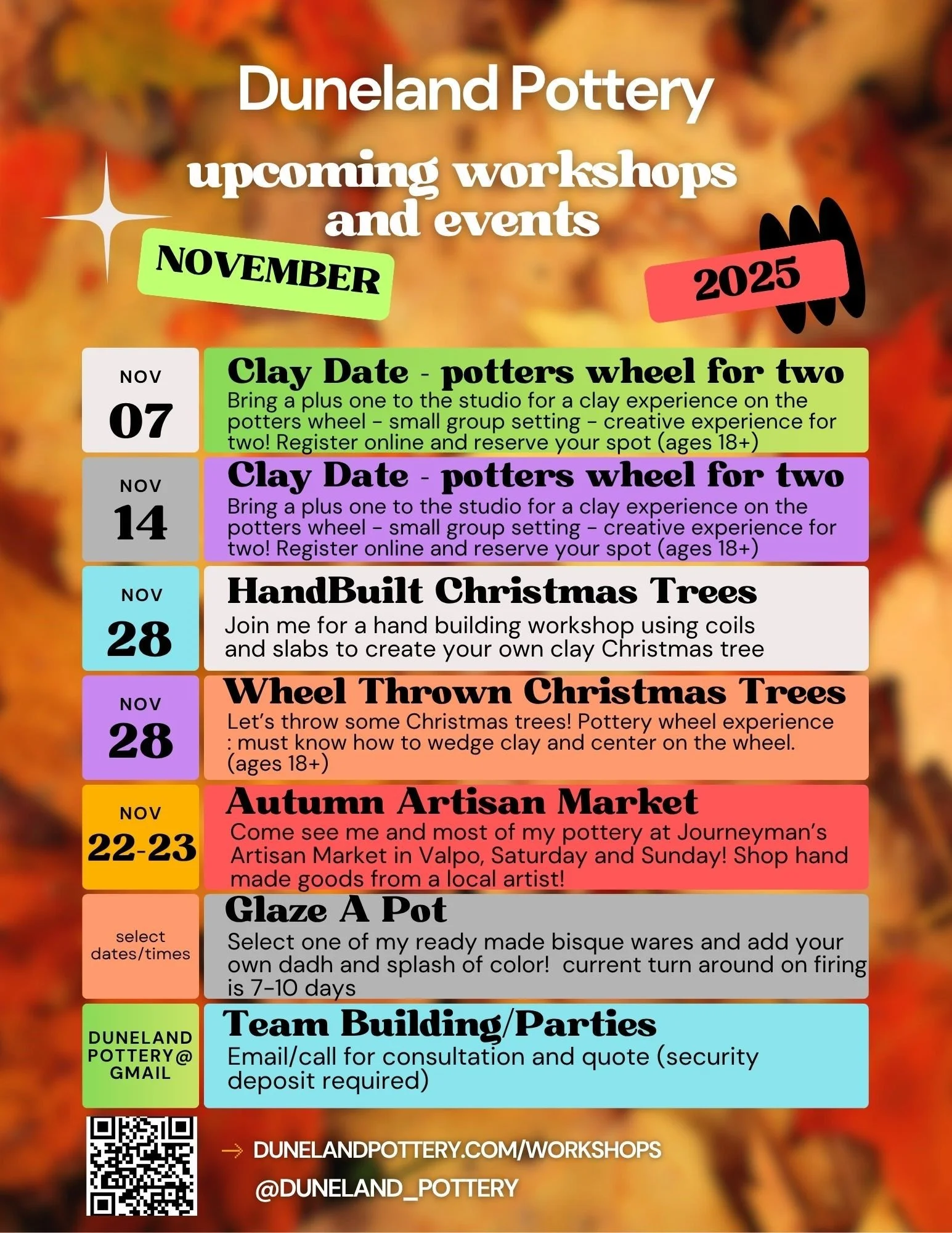 Duneland Pottery

upcoming workshops and events

NOVEMBER

2025

NOV
07

Clay Date - potters wheel for two

Bring a plus one to the studio for a clay experience on the potters wheel - small group setting - creative experience for two! Register online and reserve your spot (ages 18+)

NOV
14

Clay Date - potters wheel for two

Bring a plus one to the studio for a clay experience on the potters wheel - small group setting - creative experience for two! Register online and reserve your spot (ages 18+)

NOV
28

HandBuilt Christmas Trees

Join me for a hand building workshop using coils and slabs to create your own clay Christmas tree

NOV
28

Wheel Thrown Christmas Trees

Let's throw some Christmas trees! Pottery wheel experience : must know how to wedge clay and center on the wheel. (ages 18+)

NOV
22-23

Autumn Artisan Market

Come see me and most of my pottery at Journeyman's Artisan Market in Valpo, Saturday and Sunday! Shop hand made goods from a local artist!

select dates/times

Glaze A Pot

Select one of my ready made bisque wares and add your own dadh and splash of color! current turn around on firing is 7-10 days

DUNELAND POTTERY@ GMAIL

Team Building/Parties

Email/call for consultation and quote (security deposit required)

→ DUNELANDPOTTERY.COM/WORKSHOPS

@DUNELAND_POTTERY